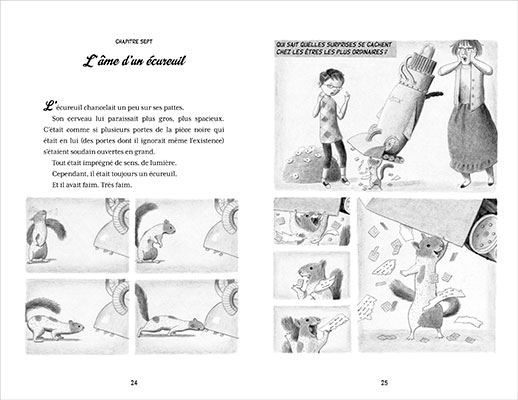 CHAPITRE SEPT

L'âme d'un écureuil

L'écureuil chancelait un peu sur ses pattes.

Son cerveau lui paraissait plus gros, plus spacieux. C'était comme si plusieurs portes de la pièce noire qui était en lui (des portes dont il ignorait même l'existence) s'étaient soudain ouvertes en grand.

Tout était imprégné de sens, de lumière.

Cependant, il était toujours un écureuil.

Et il avait faim. Très faim.

24

QUI SAIT QUELLES SURPRISES SE CACHENT CHEZ LES ÊTRES LES PLUS ORDINAIRES ?

25